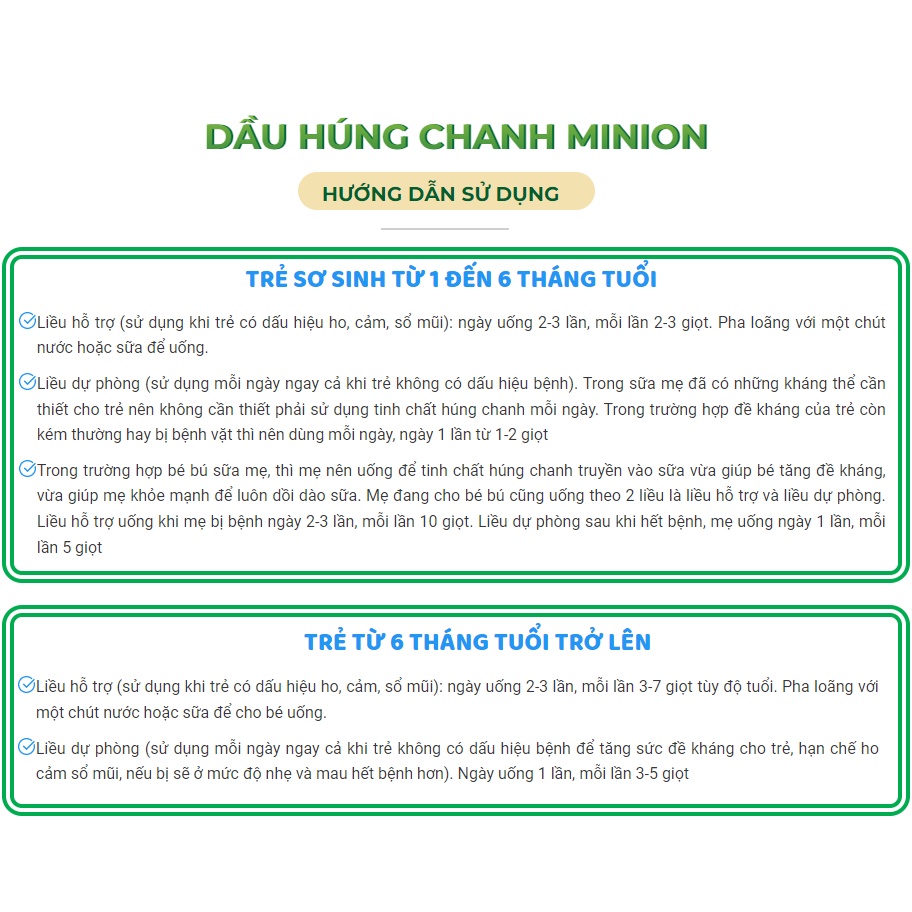 DẦU HÚNG CHANH MINION

HƯỚNG DẪN SỬ DỤNG

TRẺ SƠ SINH TỪ 1 ĐẾN 6 THÁNG TUỔI

Liều hỗ trợ (sử dụng khi trẻ có dấu hiệu ho, cảm, sổ mũi): ngày uống 2-3 lần, mỗi lần 2-3 giọt. Pha loãng với một chút nước hoặc sữa để uống.

Liều dự phòng (sử dụng mỗi ngày ngay cả khi trẻ không có dấu hiệu bệnh). Trong sữa mẹ đã có những kháng thể cần thiết cho trẻ nên không cần thiết phải sử dụng tinh chất húng chanh mỗi ngày. Trong trường hợp đề kháng của trẻ còn kém thường hay bị bệnh vặt thì nên dùng mỗi ngày, ngày 1 lần từ 1-2 giọt

Trong trường hợp bé bú sữa mẹ, thì mẹ nên uống để tinh chất húng chanh truyền vào sữa vừa giúp bé tăng đề kháng, vừa giúp mẹ khỏe mạnh để luôn dồi dào sữa. Mẹ đang cho bé bú cũng uống theo 2 liều là liều hỗ trợ và liều dự phòng. Liều hỗ trợ uống khi mẹ bị bệnh ngày 2-3 lần, mỗi lần 10 giọt. Liều dự phòng sau khi hết bệnh, mẹ uống ngày 1 lần, mỗi lần 5 giọt

TRẺ TỪ 6 THÁNG TUỔI TRỞ LÊN

Liều hỗ trợ (sử dụng khi trẻ có dấu hiệu ho, cảm, sổ mũi): ngày uống 2-3 lần, mỗi lần 3-7 giọt tùy độ tuổi. Pha loãng với một chút nước hoặc sữa để cho bé uống.

Liều dự phòng (sử dụng mỗi ngày ngay cả khi trẻ không có dấu hiệu bệnh để tăng sức đề kháng cho trẻ, hạn chế ho cảm sổ mũi, nếu bị sẽ ở mức độ nhẹ và mau hết bệnh hơn). Ngày uống 1 lần, mỗi lần 3-5 giọt